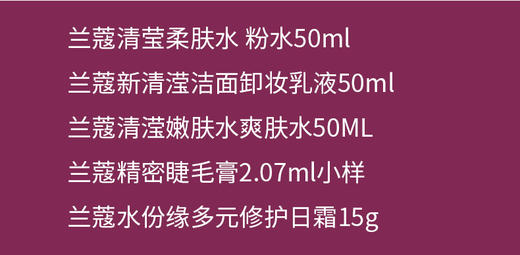 兰蔻清莹柔肤水 粉水50ml

兰蔻新清滢洁面卸妆乳液50ml

兰蔻清滢嫩肤水爽肤水50ML

兰蔻精密睫毛膏2.07ml小样

兰蔻水份缘多元修护日霜15g